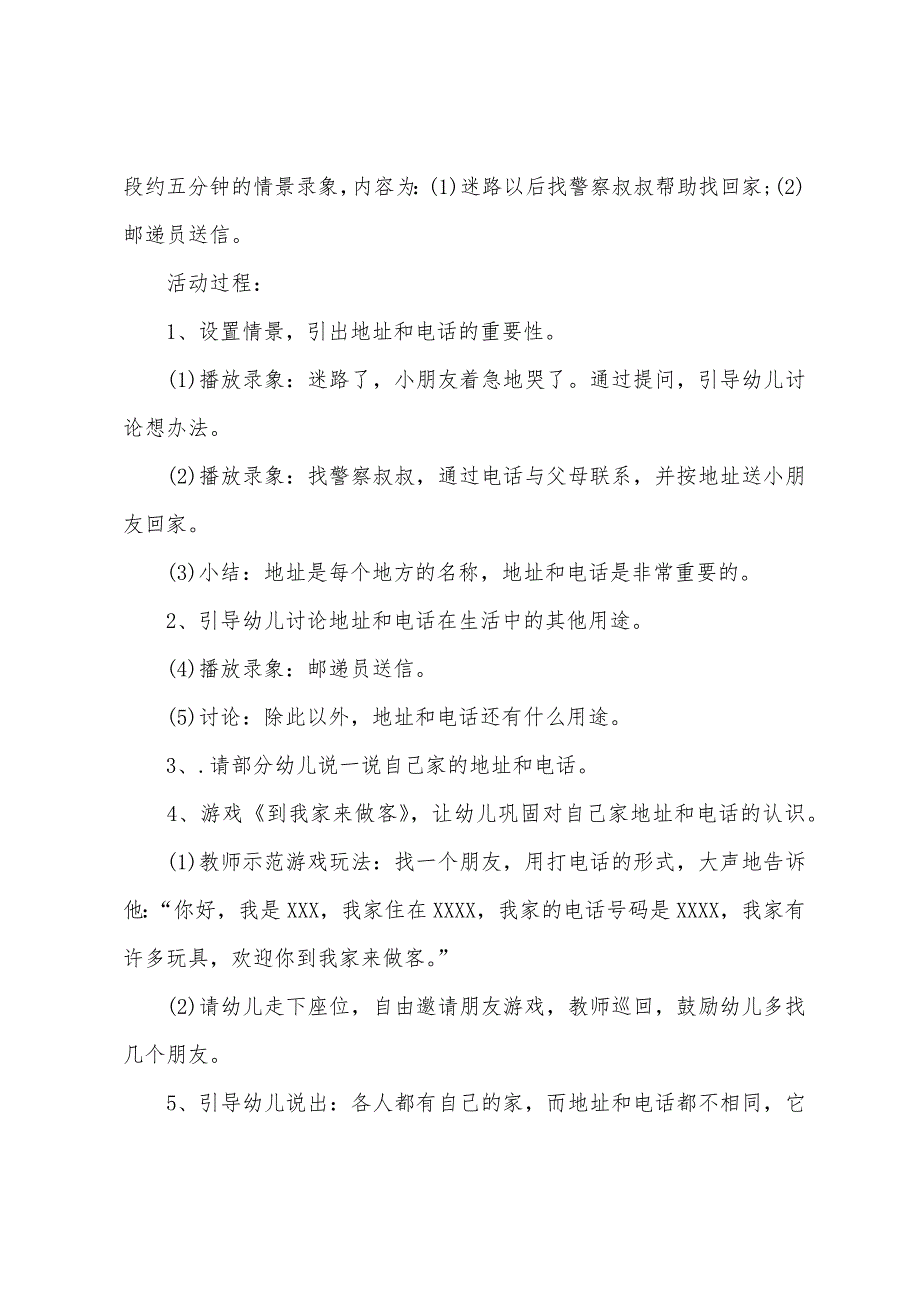 段约五分钟的情景录象，内容为：(1)迷路以后找警察叔叔帮助找回家；(2)邮递员送信。

活动过程：

1、设置情景，引出地址和电话的重要性。

(1)播放录象：迷路了，小朋友着急地哭了。通过提问，引导幼儿讨论想办法。

(2)播放录象：找警察叔叔，通过电话与父母联系，并按地址送小朋友回家。

(3)小结：地址是每个地方的名称，地址和电话是非常重要的。

2、引导幼儿讨论地址和电话在生活中的其他用途。

(4)播放录象：邮递员送信。

(5)讨论：除此以外，地址和电话还有什么用途。

3、.请部分幼儿说一说自己家的地址和电话。

4、游戏《到我家来做客》，让幼儿巩固对自己家地址和电话的认识。

(1)教师示范游戏玩法：找一个朋友，用打电话的形式，大声地告诉他：“你好，我是XXX，我家住在XXXX，我家的电话号码是XXXX，我家有许多玩具，欢迎你到我家来做客。”

(2)请幼儿走下座位，自由邀请朋友游戏，教师巡回，鼓励幼儿多找几个朋友。

5、引导幼儿说出：各人都有自己的家，而地址和电话都不相同，它